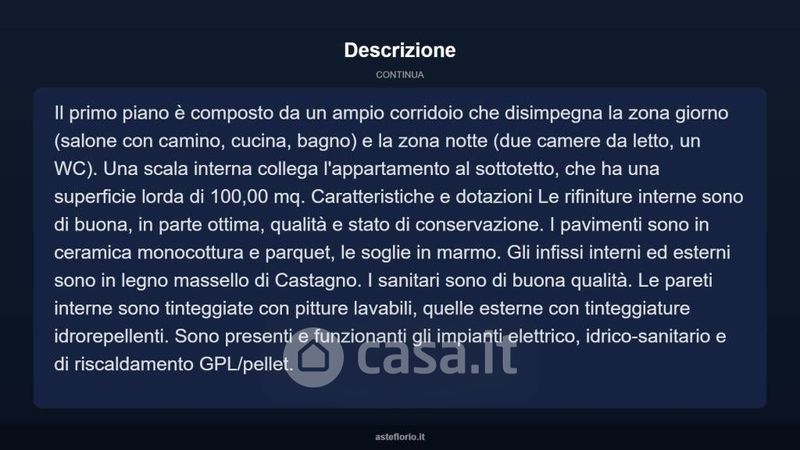 Descrizione

CONTINUA

Il primo piano è composto da un ampio corridoio che disimpegna la zona giorno (salone con camino, cucina, bagno) e la zona notte (due camere da letto, un WC). Una scala interna collega l'appartamento al sottotetto, che ha una superficie lorda di 100,00 mq. Caratteristiche e dotazioni Le rifiniture interne sono di buona, in parte ottima, qualità e stato di conservazione. I pavimenti sono in ceramica monocottura e parquet, le soglie in marmo. Gli infissi interni ed esterni sono in legno massello di Castagno. I sanitari sono di buona qualità. Le pareti interne sono tinteggiate con pitture lavabili, quelle esterne con tinteggiature idrorepellenti. Sono presenti e funzionanti gli impianti elettrico, idrico-sanitario e di riscaldamento GPL/pellet.

asteflorio.it

casa.it